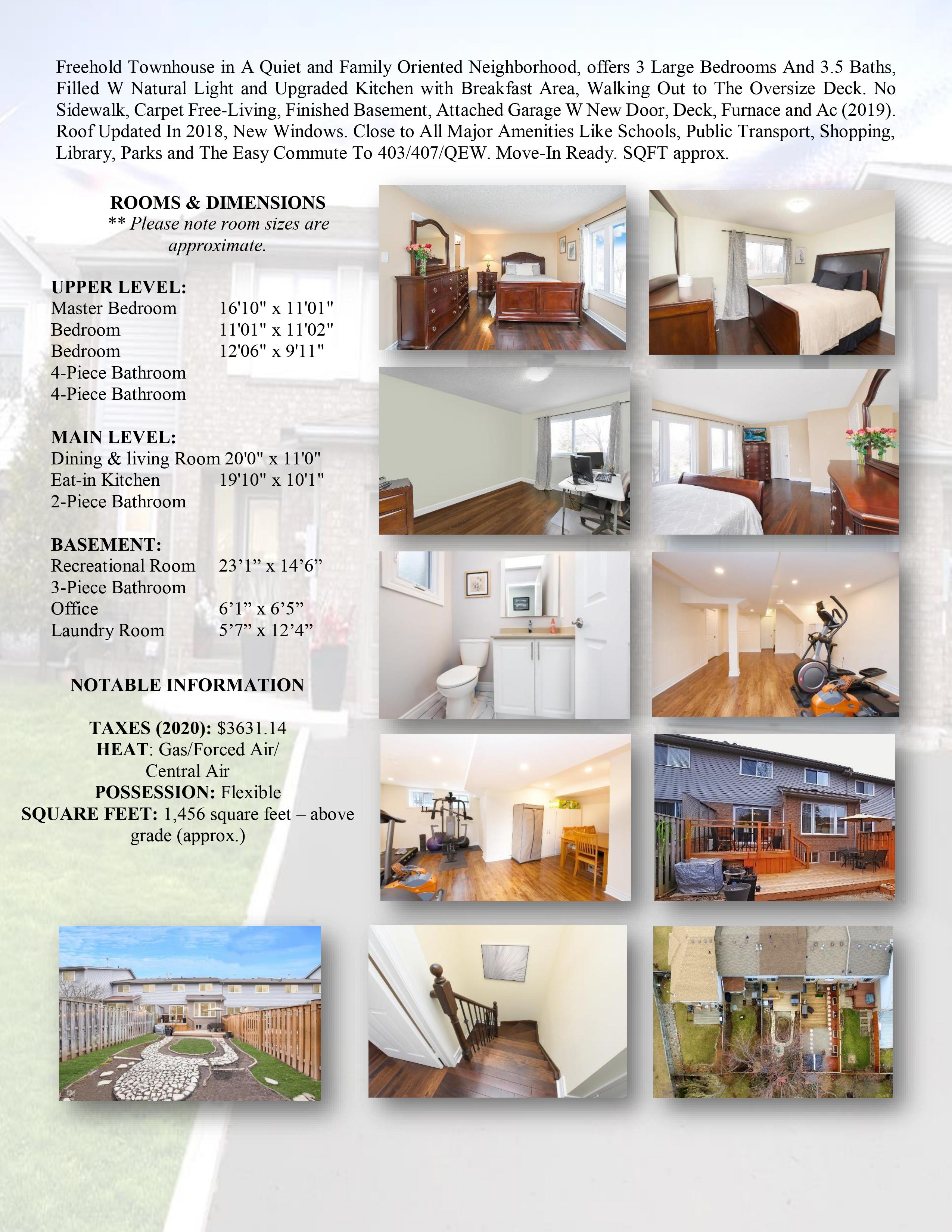 Freehold Townhouse in A Quiet and Family Oriented Neighborhood, offers 3 Large Bedrooms And 3.5 Baths, Filled W Natural Light and Upgraded Kitchen with Breakfast Area, Walking Out to The Oversize Deck. No Sidewalk, Carpet Free-Living, Finished Basement, Attached Garage W New Door, Deck, Furnace and Ac (2019). Roof Updated In 2018, New Windows. Close to All Major Amenities Like Schools, Public Transport, Shopping, Library, Parks and The Easy Commute To 403/407/QEW. Move-In Ready. SQFT approx.

ROOMS & DIMENSIONS
** Please note room sizes are approximate.

UPPER LEVEL:
Master Bedroom 16'10" x 11'01"
Bedroom 11'01" x 11'02"
Bedroom 12'06" x 9'11"
4-Piece Bathroom
4-Piece Bathroom

MAIN LEVEL:
Dining & living Room 20'0" x 11'0"
Eat-in Kitchen 19'10" x 10'1"
2-Piece Bathroom

BASEMENT:
Recreational Room 23’1” x 14’6”
3-Piece Bathroom
Office 6’1” x 6’5”
Laundry Room 5’7” x 12’4”

NOTABLE INFORMATION

TAXES (2020): $3631.14
HEAT: Gas/Forced Air/ Central Air
POSSESSION: Flexible
SQUARE FEET: 1,456 square feet – above grade (approx.)